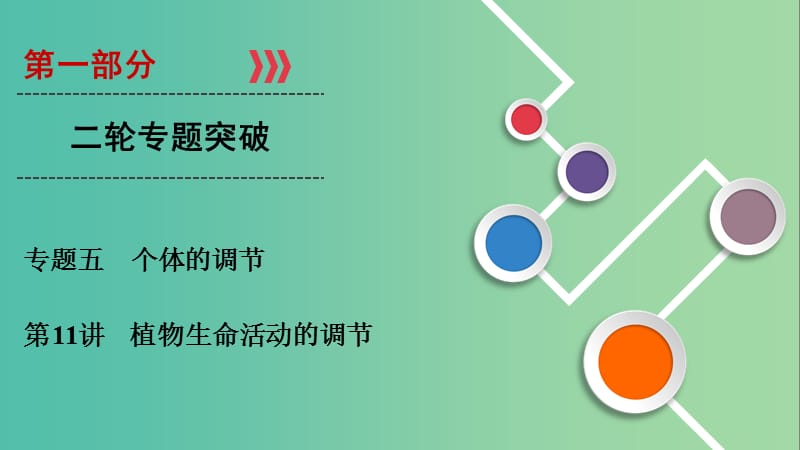 第一部分

二轮专题突破

专题五　个体的调节

第11讲　植物生命活动的调节